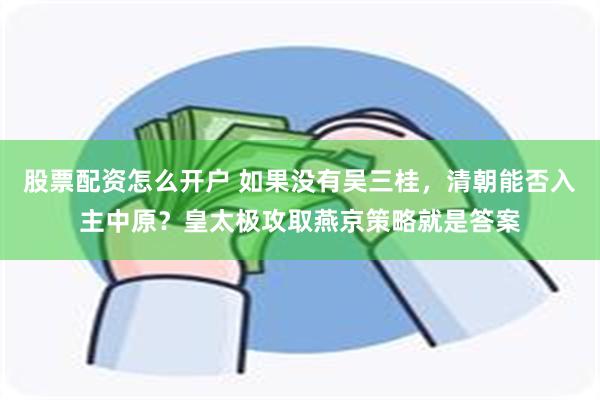 股票配资怎么开户 如果没有吴三桂，清朝能否入主中原？皇太极攻取燕京策略就是答案